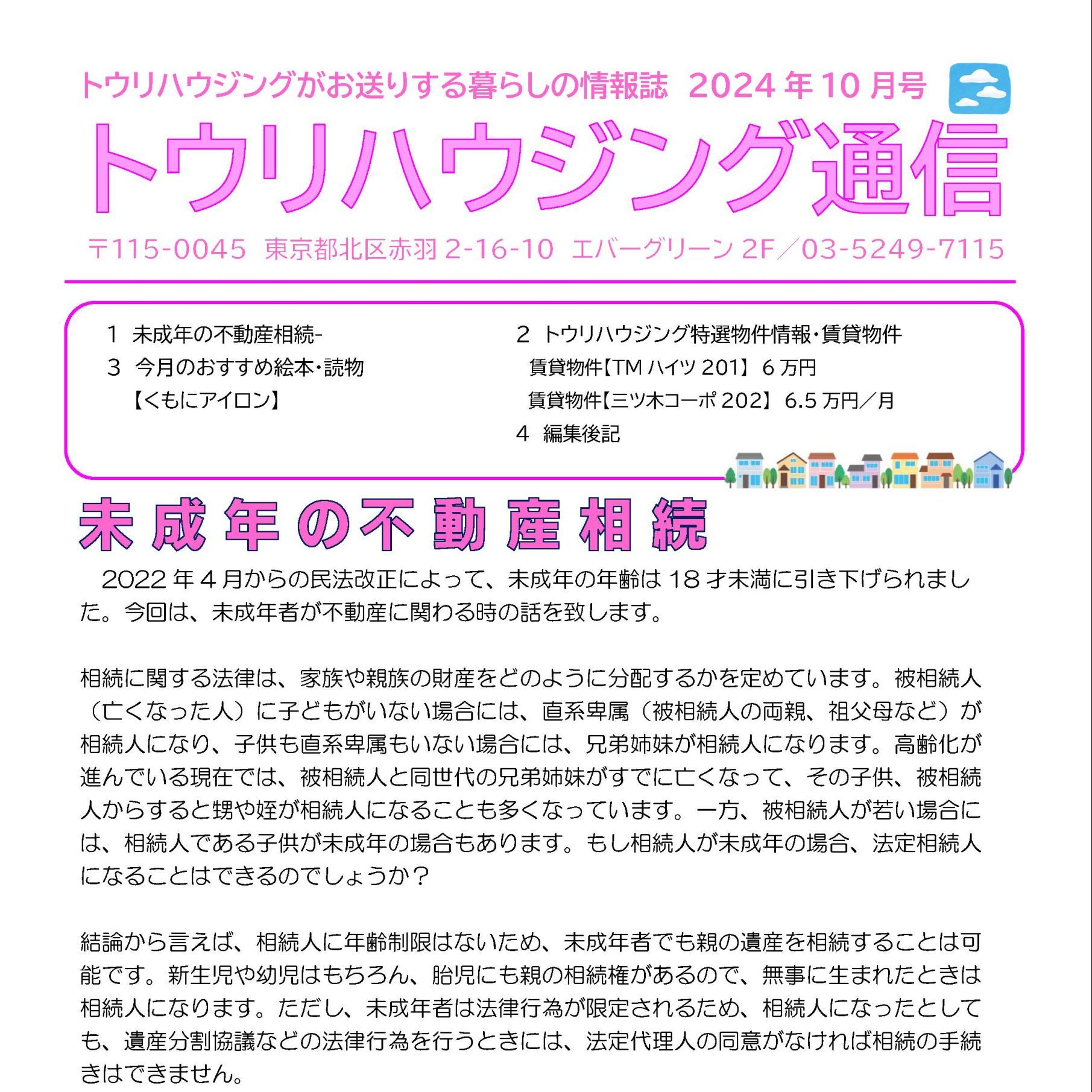 トウリハウジングがお送りする暮らしの情報誌 2024年10月号

トウリハウジング通信

〒115-0045 東京都北区赤羽2-16-10 エバーグリーン2F／03-5249-7115

1 未成年の不動産相続-
3 今月のおすすめ絵本・読物
【くもにアイロン】

2 トウリハウジング特選物件情報・賃貸物件
賃貸物件【TMハイツ201】6万円
賃貸物件【三ツ木コーポ202】6.5万円／月
4 編集後記

未成年の不動産相続

2022年4月からの民法改正によって、未成年の年齢は18才未満に引き下げられました。今回は、未成年者が不動産に関わる時の話を致します。

相続に関する法律は、家族や親族の財産をどのように分配するかを定めています。被相続人（亡くなった人）に子どもがいない場合には、直系卑属（被相続人の両親、祖父母など）が相続人になり、子供も直系卑属もいない場合には、兄弟姉妹が相続人になります。高齢化が進んでいる現在では、被相続人と同世代の兄弟姉妹がすでに亡くなって、その子供、被相続人からすると甥や姪が相続人になることも多くなっています。一方、被相続人が若い場合には、相続人である子供が未成年の場合もあります。もし相続人が未成年の場合、法定相続人になることはできるのでしょうか？

結論から言えば、相続人に年齢制限はないため、未成年者でも親の遺産を相続することは可能です。新生児や幼児はもちろん、胎児にも親の相続権があるので、無事に生まれたときは相続人になります。ただし、未成年者は法律行為が限定されるため、相続人になったとしても、遺産分割協議などの法律行為を行うときには、法定代理人の同意がなければ相続の手続きはできません。